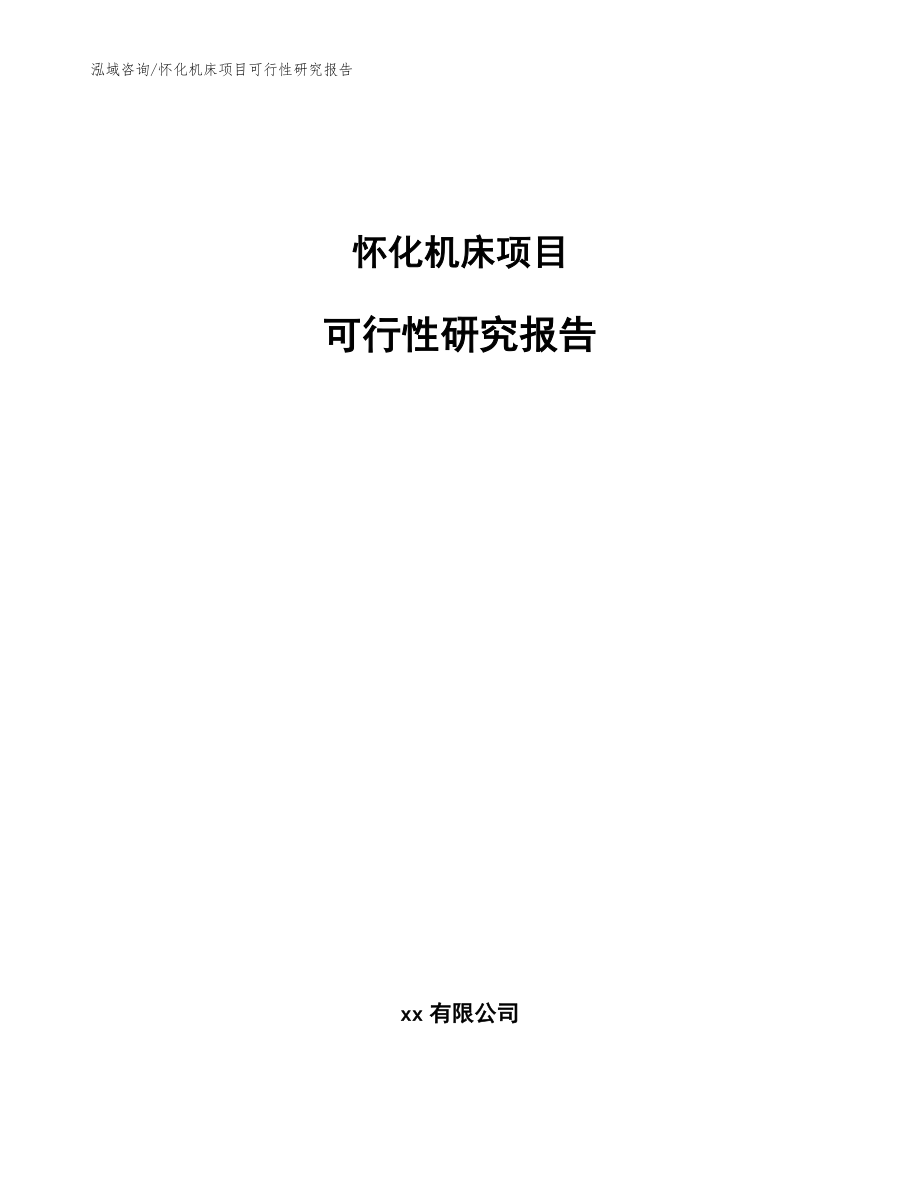 泓域咨询/怀化机床项目可行性研究报告

怀化机床项目

可行性研究报告

xx 有限公司